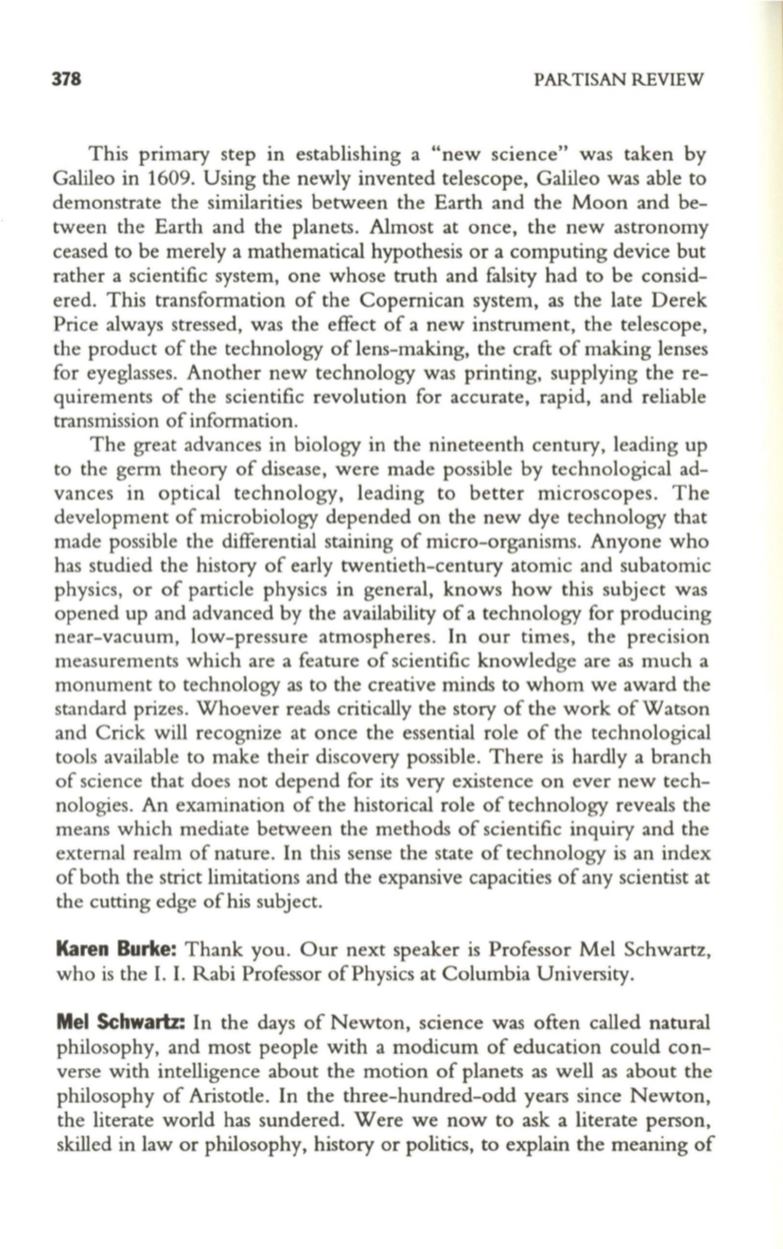 378 PARTISAN REVIEW

This primary step in establishing a "new science" was taken by Galileo in 1609. Using the newly invented telescope, Galileo was able to demonstrate the similarities between the Earth and the Moon and between the Earth and the planets. Almost at once, the new astronomy ceased to be merely a mathematical hypothesis or a computing device but rather a scientific system, one whose truth and falsity had to be considered. This transformation of the Copernican system, as the late Derek Price always stressed, was the effect of a new instrument, the telescope, the product of the technology of lens-making, the craft of making lenses for eyeglasses. Another new technology was printing, supplying the requirements of the scientific revolution for accurate, rapid, and reliable transmission of information.

The great advances in biology in the nineteenth century, leading up to the germ theory of disease, were made possible by technological advances in optical technology, leading to better microscopes. The development of microbiology depended on the new dye technology that made possible the differential staining of micro-organisms. Anyone who has studied the history of early twentieth-century atomic and subatomic physics, or of particle physics in general, knows how this subject was opened up and advanced by the availability of a technology for producing near-vacuum, low-pressure atmospheres. In our times, the precision measurements which are a feature of scientific knowledge are as much a monument to technology as to the creative minds to whom we award the standard prizes. Whoever reads critically the story of the work of Watson and Crick will recognize at once the essential role of the technological tools available to make their discovery possible. There is hardly a branch of science that does not depend for its very existence on ever new technologies. An examination of the historical role of technology reveals the means which mediate between the methods of scientific inquiry and the external realm of nature. In this sense the state of technology is an index of both the strict limitations and the expansive capacities of any scientist at the cutting edge of his subject.

Karen Burke: Thank you. Our next speaker is Professor Mel Schwartz, who is the I. I. Rabi Professor of Physics at Columbia University.

Mel Schwartz: In the days of Newton, science was often called natural philosophy, and most people with a modicum of education could converse with intelligence about the motion of planets as well as about the philosophy of Aristotle. In the three-hundred-odd years since Newton, the literate world has sundered. Were we now to ask a literate person, skilled in law or philosophy, history or politics, to explain the meaning of